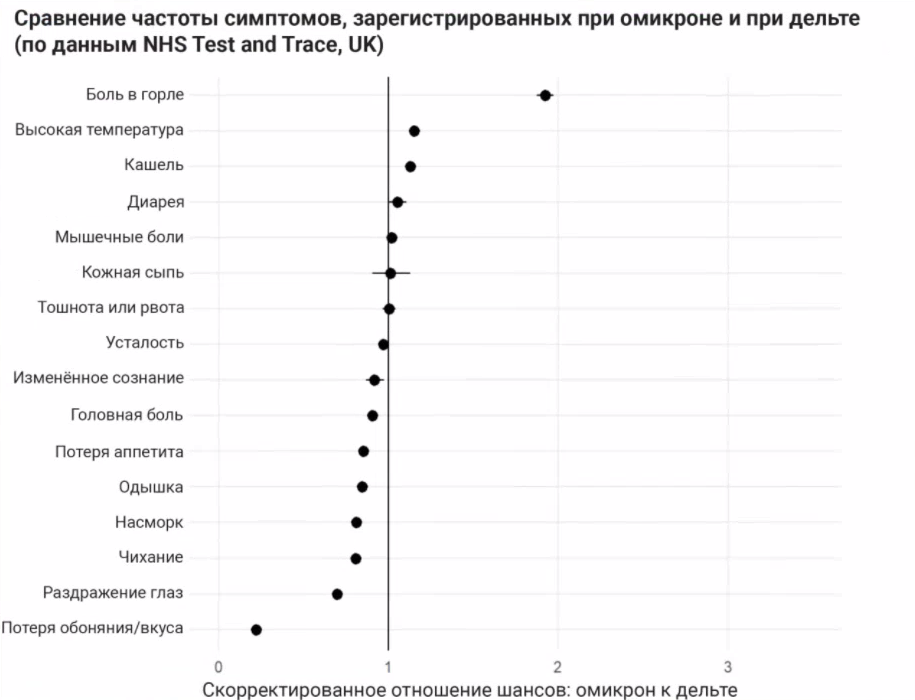 Сравнение частоты симптомов, зарегистрированных при омикроне и при дельте (по данным NHS Test and Trace, UK)

Боль в горле
Высокая температура
Кашель
Диарея
Мышечные боли
Кожная сыпь
Тошнота или рвота
Усталость
Изменённое сознание
Головная боль
Потеря аппетита
Одышка
Насморк
Чихание
Раздражение глаз
Потеря обоняния/вкуса

0
1
2
3

Скорректированное отношение шансов: омикрон к дельте